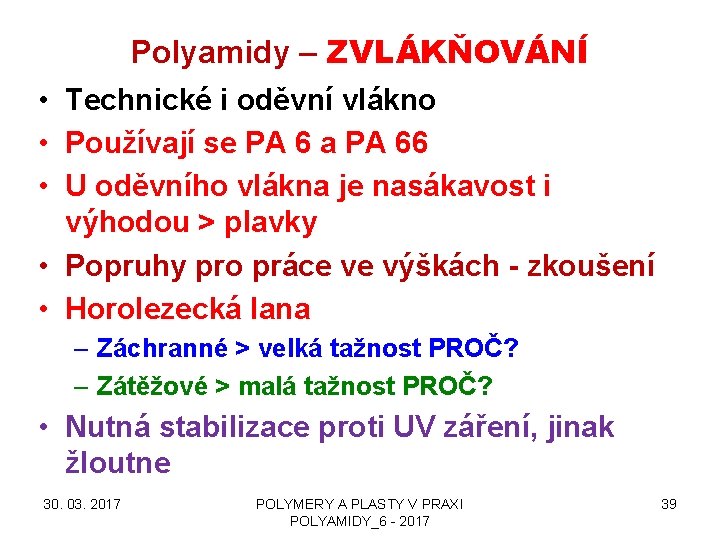 Polyamidy – ZVLÁKŇOVÁNÍ

• Technické i oděvní vlákno
• Používají se PA 6 a PA 66
• U oděvního vlákna je nasákavost i výhodou > plavky
• Popruhy pro práce ve výškách - zkoušení
• Horolezecká lana
– Záchranné > velká tažnost PROČ?
– Zátěžové > malá tažnost PROČ?
• Nutná stabilizace proti UV záření, jinak žloutne

30. 03. 2017

POLYMERY A PLASTY V PRAXI
POLYAMIDY_6 - 2017

39